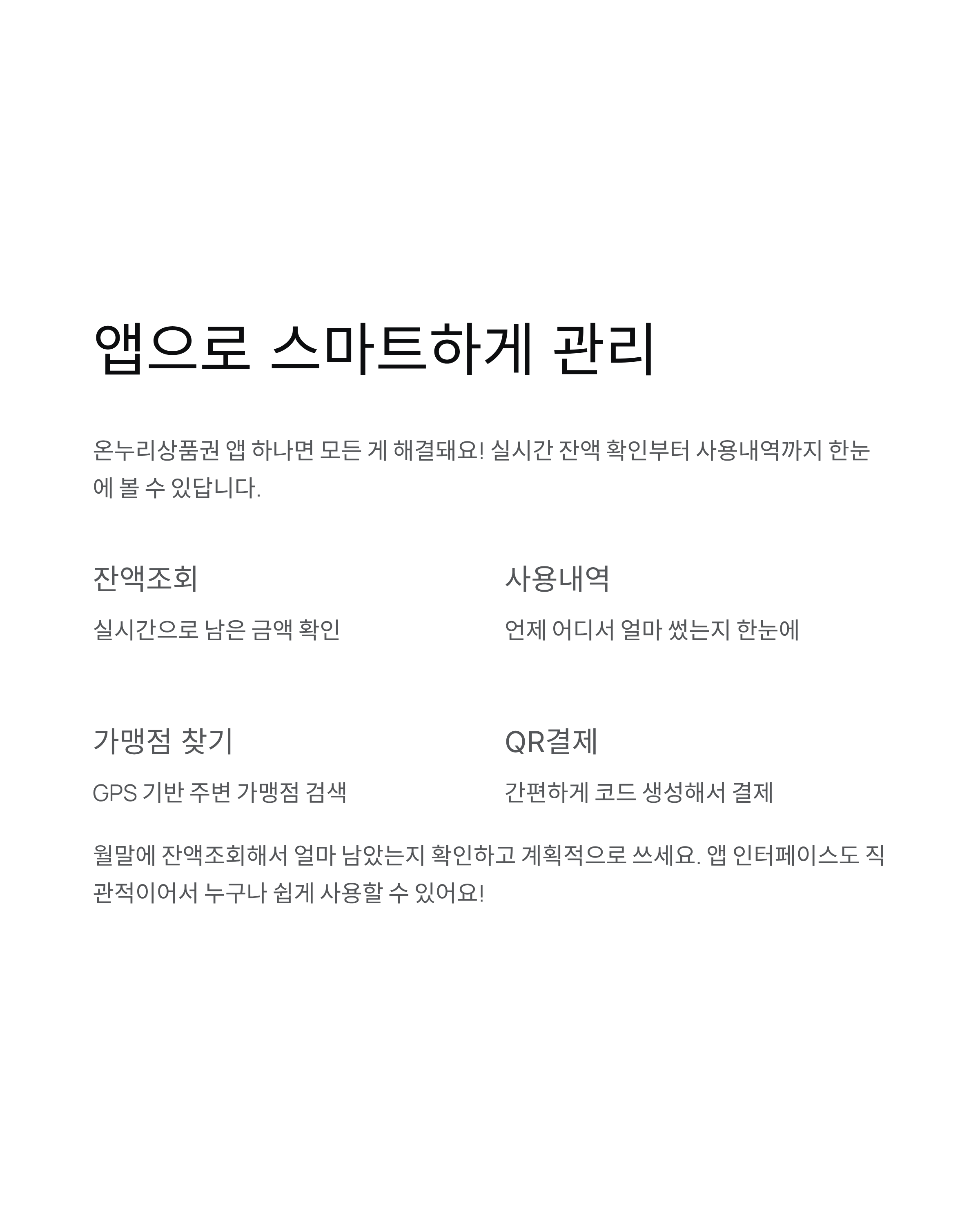 앱으로 스마트하게 관리

온누리상품권 앱 하나면 모든 게 해결돼요! 실시간 잔액 확인부터 사용내역까지 한눈에 볼 수 있답니다.

잔액조회

실시간으로 남은 금액 확인

사용내역

언제 어디서 얼마 썼는지 한눈에

가맹점 찾기

GPS 기반 주변 가맹점 검색

QR결제

간편하게 코드 생성해서 결제

월말에 잔액조회해서 얼마 남았는지 확인하고 계획적으로 쓰세요. 앱 인터페이스도 직관적이어서 누구나 쉽게 사용할 수 있어요!